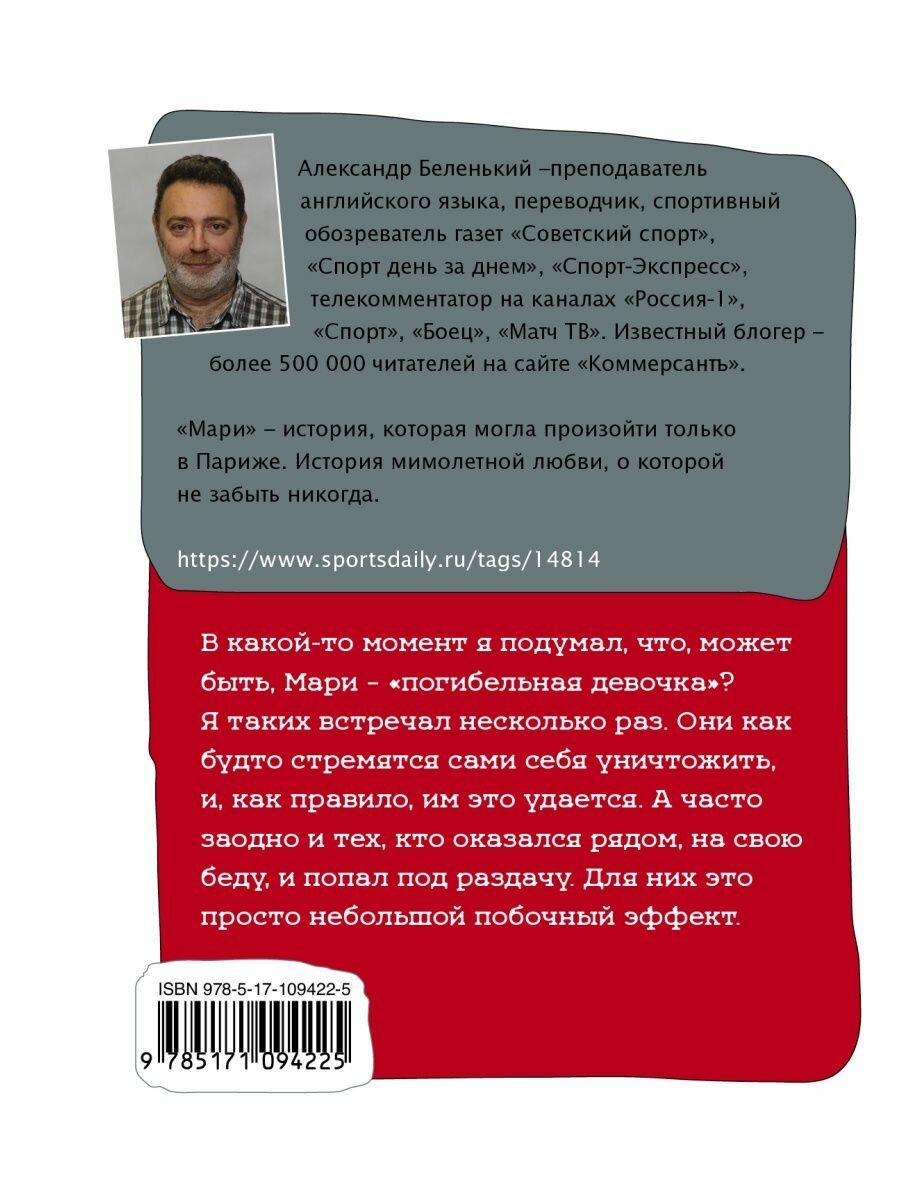 Александр Беленький –преподаватель английского языка, переводчик, спортивный обозреватель газет «Советский спорт», «Спорт день за днем», «Спорт-Экспресс», телекомментатор на каналах «Россия-1», «Спорт», «Боец», «Матч ТВ». Известный блогер – более 500 000 читателей на сайте «Коммерсантъ».

«Мари» – история, которая могла произойти только в Париже. История мимолетной любви, о которой не забыть никогда.

https://www.sportsdaily.ru/tags/14814

В какой-то момент я подумал, что, может быть, Мари - «погибельная девочка»? Я таких встречал несколько раз. Они как будто стремятся сами себя уничтожить, и, как правило, им это удается. А часто заодно и тех, кто оказался рядом, на свою беду, и попал под раздачу. Для них это просто небольшой побочный эффект.

ISBN 978-5-17-109422-5

9 785171 094225